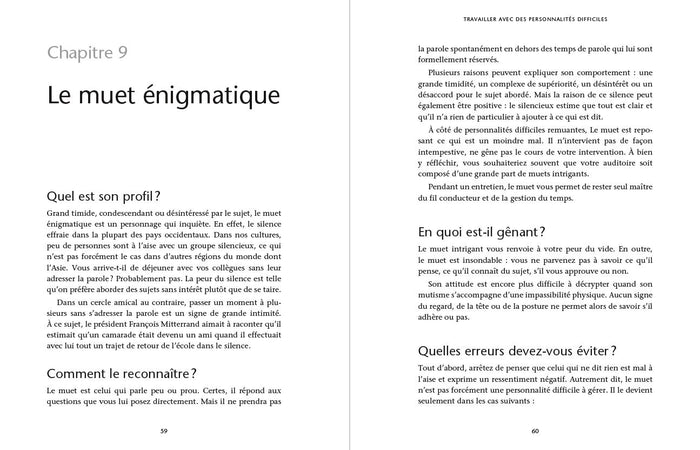 Chapitre 9

Le muet énigmatique

Quel est son profil ?

Grand timide, condescendant ou désintéressé par le sujet, le muet énigmatique est un personnage qui inquiète. En effet, le silence effraie dans la plupart des pays occidentaux. Dans nos cultures, peu de personnes sont à l'aise avec un groupe silencieux, ce qui n'est pas forcément le cas dans d'autres régions du monde dont l'Asie. Vous arrive-t-il de déjeuner avec vos collègues sans leur adresser la parole ? Probablement pas. La peur du silence est telle qu'on préfère aborder des sujets sans intérêt plutôt que de se taire.

Dans un cercle amical au contraire, passer un moment à plusieurs sans s'adresser la parole est un signe de grande intimité. À ce sujet, le président François Mitterrand aimait à raconter qu'il estimait qu'un camarade était devenu un ami quand il effectuait avec lui tout un trajet de retour de l'école dans le silence.

Comment le reconnaître ?

Le muet est celui qui parle peu ou prou. Certes, il répond aux questions que vous lui posez directement. Mais il ne prendra pas

59

TRAVAILLER AVEC DES PERSONNALITÉS DIFFICILES

la parole spontanément en dehors des temps de parole qui lui sont formellement réservés.

Plusieurs raisons peuvent expliquer son comportement : une grande timidité, un complexe de supériorité, un désintérêt ou un désaccord pour le sujet abordé. Mais la raison de ce silence peut également être positive : le silencieux estime que tout est clair et qu'il n'a rien de particulier à ajouter à ce qui est dit.

À côté de personnalités difficiles remuantes, Le muet est reposant ce qui est un moindre mal. Il n'intervient pas de façon intempestive, ne gêne pas le cours de votre intervention. À bien y réfléchir, vous souhaiteriez souvent que votre auditoire soit composé d'une grande part de muets intrigants.

Pendant un entretien, le muet vous permet de rester seul maître du fil conducteur et de la gestion du temps.

En quoi est-il gênant ?

Le muet intrigant vous renvoie à votre peur du vide. En outre, le muet est insondable : vous ne parvenez pas à savoir ce qu'il pense, ce qu'il connaît du sujet, s'il vous approuve ou non.

Son attitude est encore plus difficile à décrypter quand son mutisme s'accompagne d'une impassibilité physique. Aucun signe du regard, de la tête ou de la posture ne permet alors de savoir s'il adhère ou pas.

Quelles erreurs devez-vous éviter ?

Tout d'abord, arrêtez de penser que celui qui ne dit rien est mal à l'aise et exprime un ressentiment négatif. Autrement dit, le muet n'est pas forcément une personnalité difficile à gérer. Il le devient seulement dans les cas suivants :

60